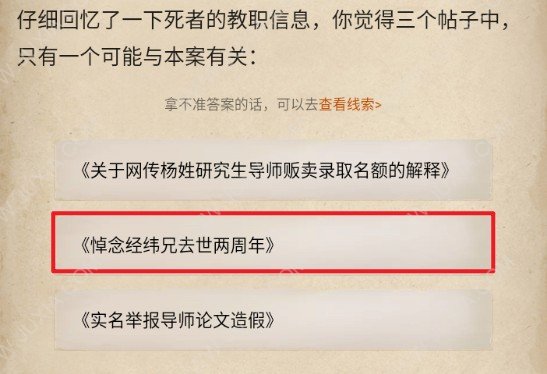 仔细回忆了一下死者的教职信息，你觉得三个帖子中，只有一个可能与本案有关：

拿不准答案的话，可以去查看线索>

《关于网传杨姓研究生导师贩卖录取名额的解释》

《悼念经纬兄去世两周年》

《实名举报导师论文造假》